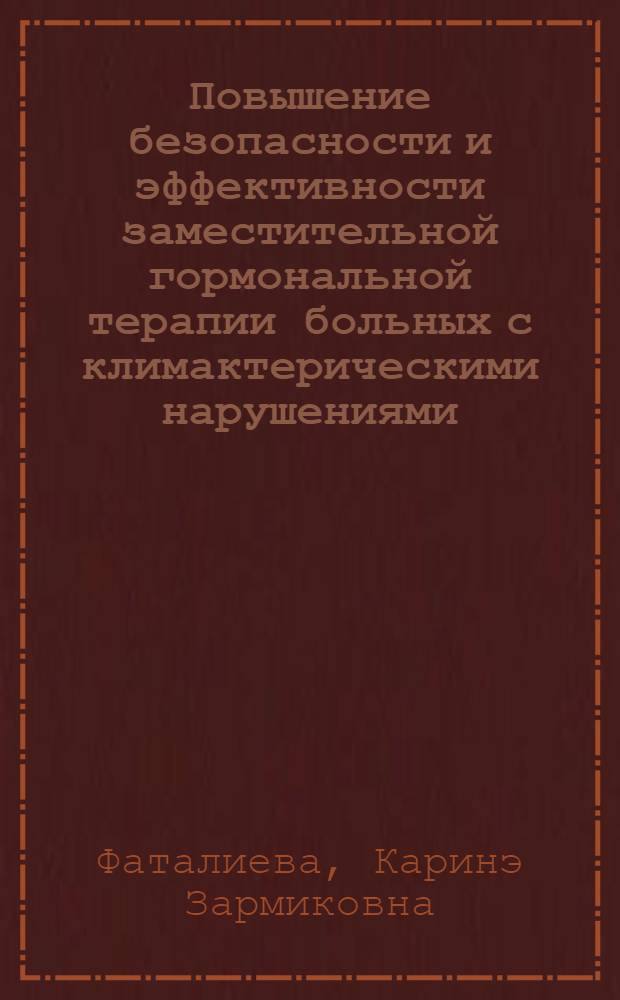 Повышение безопасности и эффективности заместительной гормональной терапии больных с климактерическими нарушениями

Фаталиева, Каринэ Зармиковна